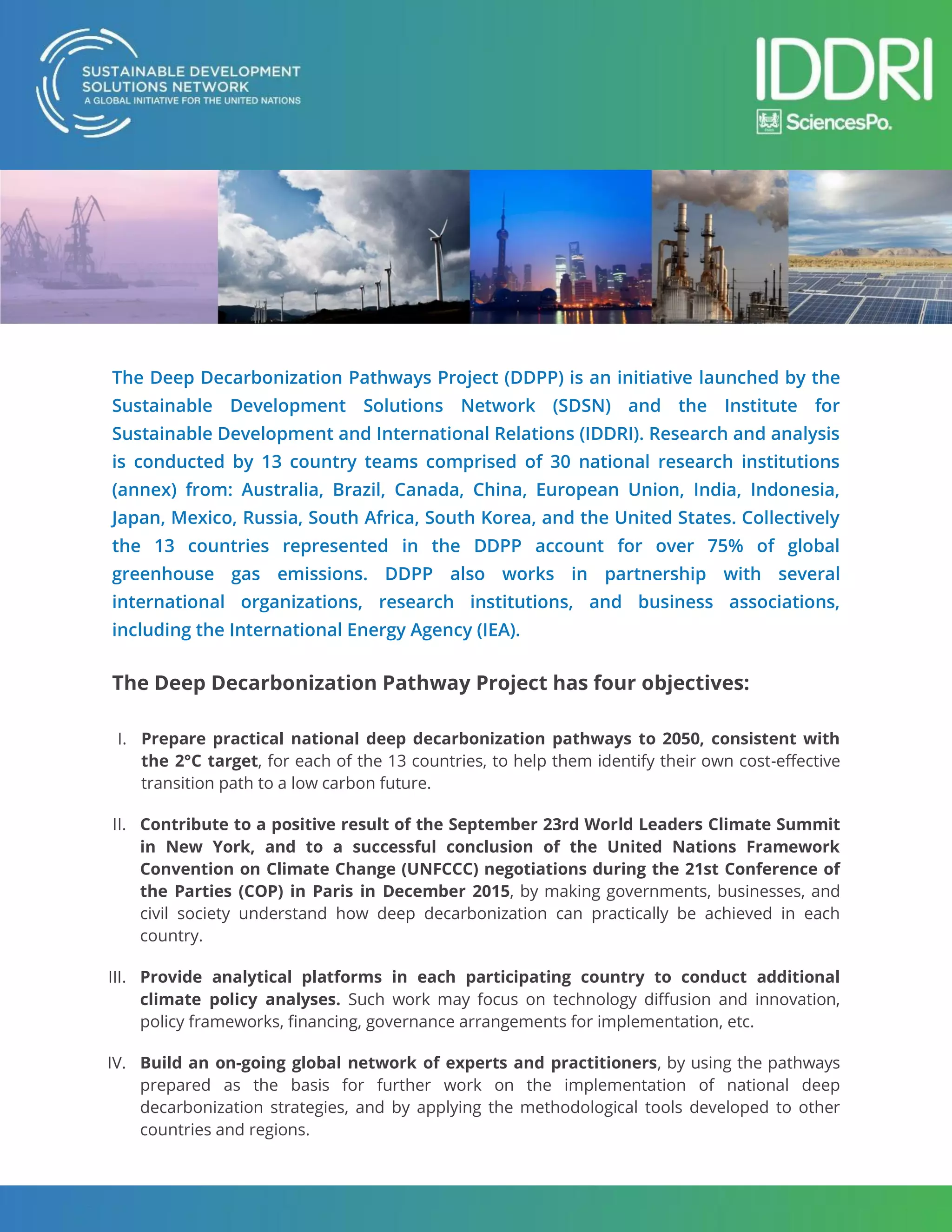 SUSTAINABLE DEVELOPMENT SOLUTIONS NETWORK
A GLOBAL INITIATIVE FOR THE UNITED NATIONS

IDDRI
SciencesPo.

The Deep Decarbonization Pathways Project (DDPP) is an initiative launched by the Sustainable Development Solutions Network (SDSN) and the Institute for Sustainable Development and International Relations (IDDRI). Research and analysis is conducted by 13 country teams comprised of 30 national research institutions (annex) from: Australia, Brazil, Canada, China, European Union, India, Indonesia, Japan, Mexico, Russia, South Africa, South Korea, and the United States. Collectively the 13 countries represented in the DDPP account for over 75% of global greenhouse gas emissions. DDPP also works in partnership with several international organizations, research institutions, and business associations, including the International Energy Agency (IEA).

The Deep Decarbonization Pathway Project has four objectives:

I. Prepare practical national deep decarbonization pathways to 2050, consistent with the 2°C target, for each of the 13 countries, to help them identify their own cost-effective transition path to a low carbon future.

II. Contribute to a positive result of the September 23rd World Leaders Climate Summit in New York, and to a successful conclusion of the United Nations Framework Convention on Climate Change (UNFCCC) negotiations during the 21st Conference of the Parties (COP) in Paris in December 2015, by making governments, businesses, and civil society understand how deep decarbonization can practically be achieved in each country.

III. Provide analytical platforms in each participating country to conduct additional climate policy analyses. Such work may focus on technology diffusion and innovation, policy frameworks, financing, governance arrangements for implementation, etc.

IV. Build an on-going global network of experts and practitioners, by using the pathways prepared as the basis for further work on the implementation of national deep decarbonization strategies, and by applying the methodological tools developed to other countries and regions.